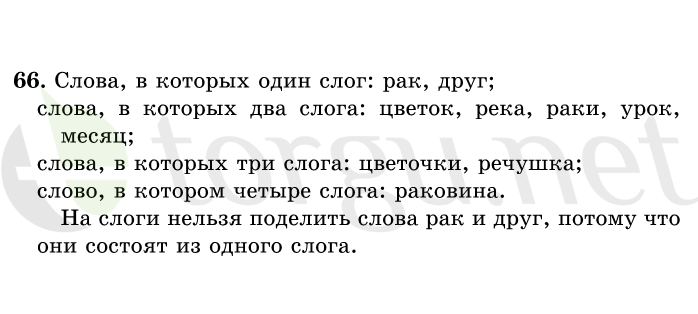 66. Слова, в которых один слог: рак, друг;
слова, в которых два слога: цветок, река, раки, урок, месяц;
слова, в которых три слога: цветочки, речушка;
слово, в котором четыре слога: раковина.

На слоги нельзя поделить слова рак и друг, потому что они состоят из одного слога.

torgu.net